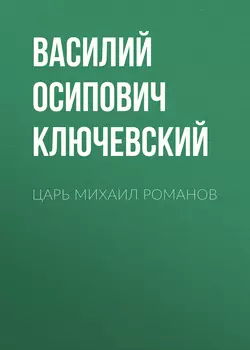 ВАСИЛИЙ ОСИПОВИЧ КЛЮЧЕВСКИЙ

ЦАРЬ МИХАИЛ РОМАНОВ